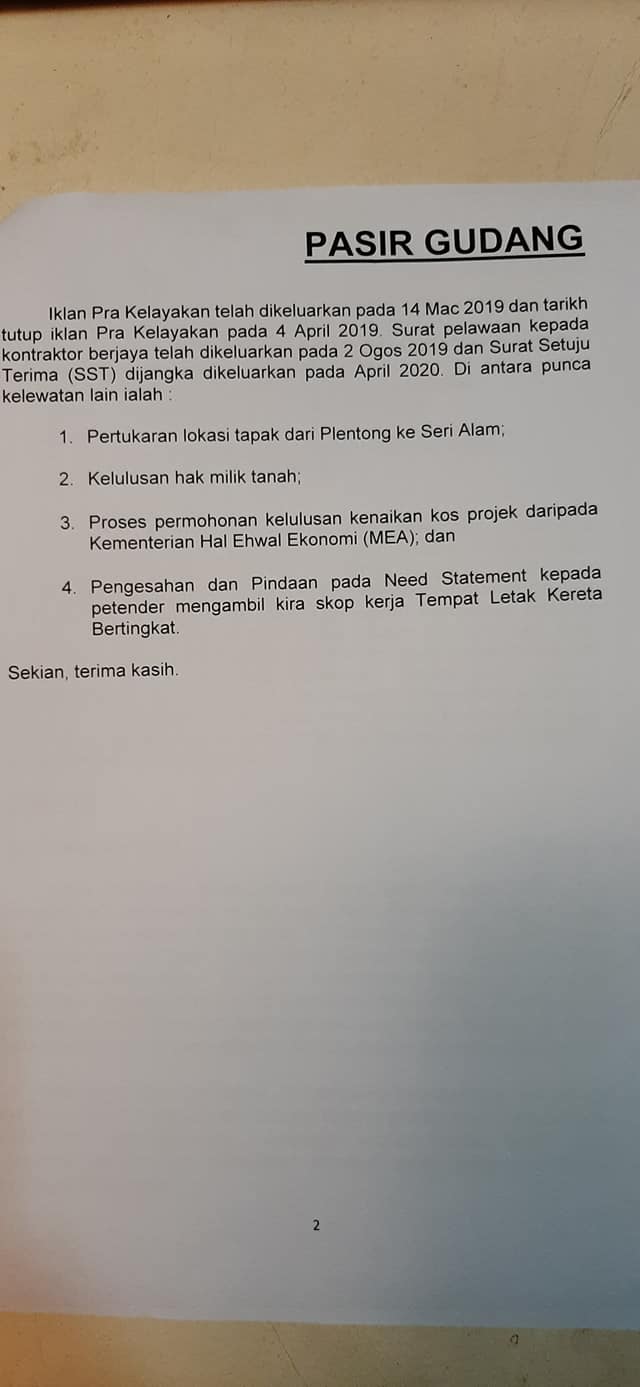 PASIR GUDANG

Iklan Pra Kelayakan telah dikeluarkan pada 14 Mac 2019 dan tarikh tutup iklan Pra Kelayakan pada 4 April 2019. Surat pelawaan kepada kontraktor berjaya telah dikeluarkan pada 2 Ogos 2019 dan Surat Setuju Terima (SST) dijangka dikeluarkan pada April 2020. Di antara punca kelewatan lain ialah :

1. Pertukaran lokasi tapak dari Plentong ke Seri Alam;

2. Kelulusan hak milik tanah;

3. Proses permohonan kelulusan kenaikan kos projek daripada Kementerian Hal Ehwal Ekonomi (MEA); dan

4. Pengesahan dan Pindaan pada Need Statement kepada petender mengambil kira skop kerja Tempat Letak Kereta Bertingkat.

Sekian, terima kasih.

2